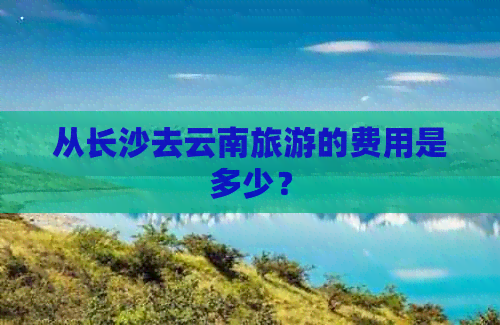 从长沙去云南旅游的费用是多少？